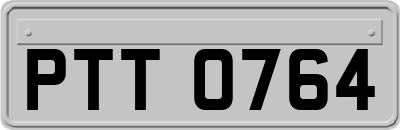 PTT 0764